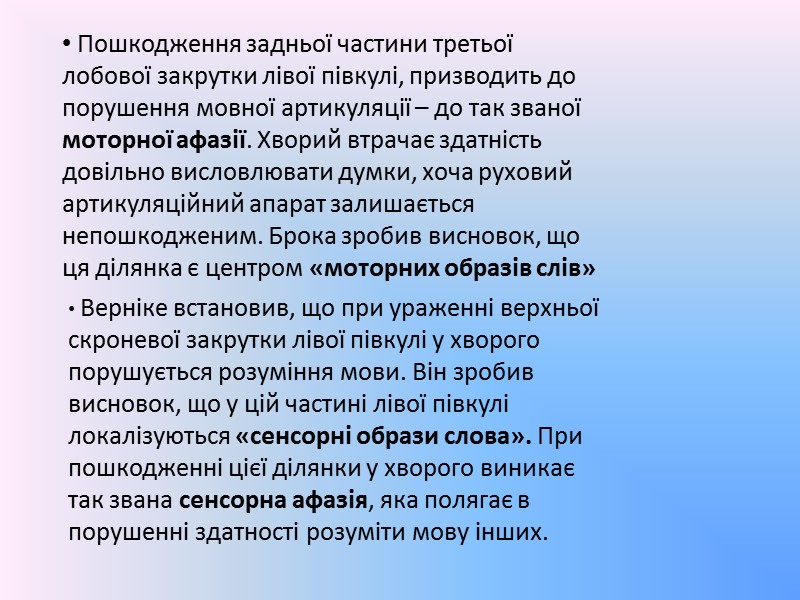 • Пошкодження задньої частини третьої лобової закрутки лівої півкулі, призводить до порушення мовної артикуляції – до так званої моторної афазії. Хворий втрачає здатність довільно висловлювати думки, хоча руховий артикуляційний апарат залишається непошкодженим. Брока зробив висновок, що ця ділянка є центром «моторних образів слів»

• Верніке встановив, що при ураженні верхньої скроневої закрутки лівої півкулі у хворого порушується розуміння мови. Він зробив висновок, що у цій частині лівої півкулі локалізуються «сенсорні образи слова». При пошкодженні цієї ділянки у хворого виникає так звана сенсорна афазія, яка полягає в порушенні здатності розуміти мову інших.